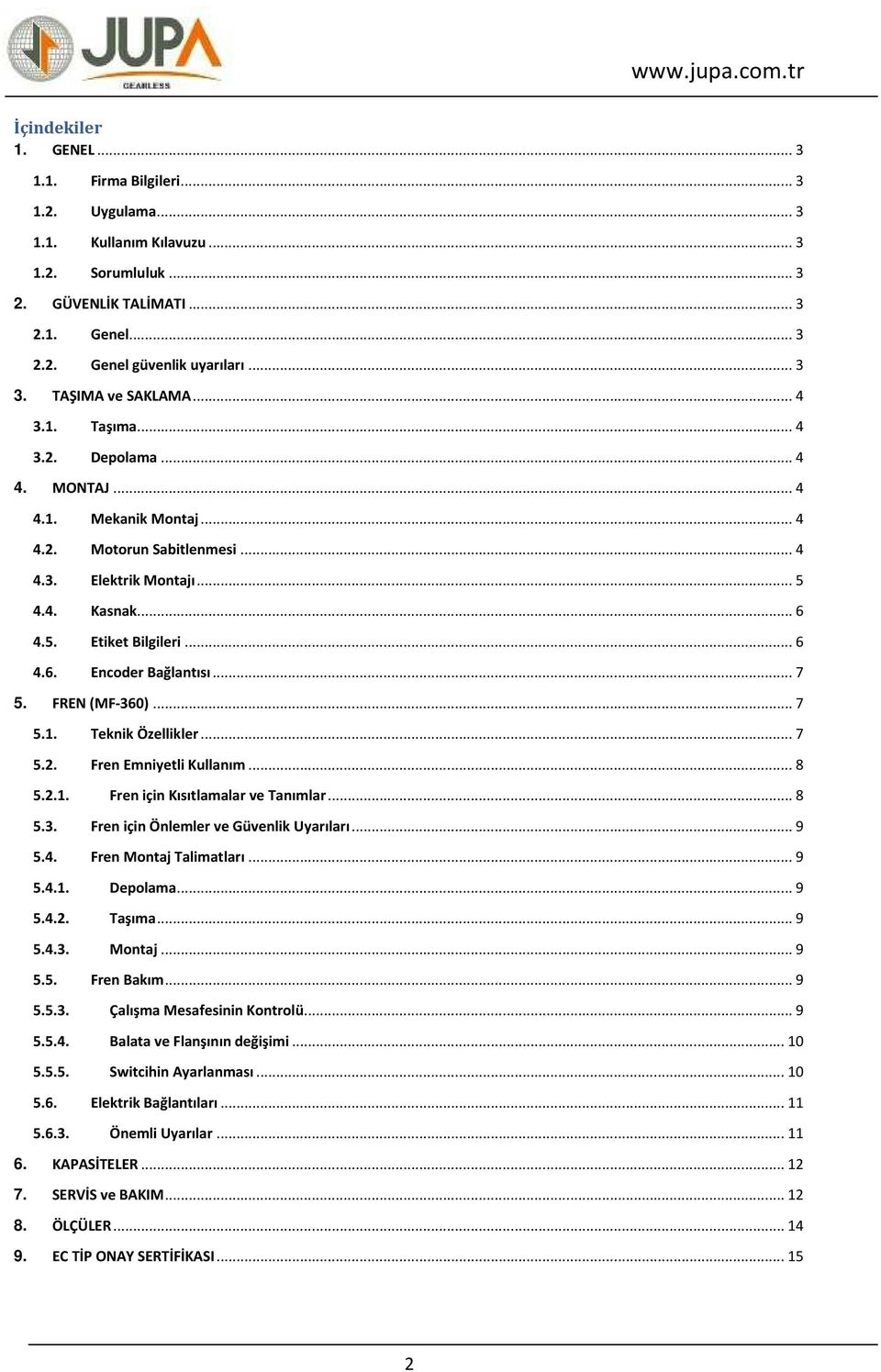 JUPA
GEARLESS

www.jupa.com.tr

İçindekiler

1. GENEL ... 3
1.1. Firma Bilgileri ... 3
1.2. Uygulama ... 3
1.1. Kullanım Kılavuzu ... 3
1.2. Sorumluluk ... 3
2. GÜVENLİK TALİMATI ... 3
2.1. Genel ... 3
2.2. Genel güvenlik uyarıları ... 3
3. TAŞIMA ve SAKLAMA ... 4
3.1. Taşıma ... 4
3.2. Depolama ... 4
4. MONTAJ ... 4
4.1. Mekanik Montaj ... 4
4.2. Motorun Sabitlenmesi ... 4
4.3. Elektrik Montajı ... 5
4.4. Kasnak ... 6
4.5. Etiket Bilgileri ... 6
4.6. Encoder Bağlantısı ... 7
5. FREN (MF-360) ... 7
5.1. Teknik Özellikler ... 7
5.2. Fren Emniyetli Kullanım ... 8
5.2.1. Fren için Kısıtlamalar ve Tanımlar ... 8
5.3. Fren için Önlemler ve Güvenlik Uyarıları ... 9
5.4. Fren Montaj Talimatları ... 9
5.4.1. Depolama ... 9
5.4.2. Taşıma ... 9
5.4.3. Montaj ... 9
5.5. Fren Bakım ... 9
5.5.3. Çalışma Mesafesinin Kontrolü ... 9
5.5.4. Balata ve Flanşının değişimi ... 10
5.5.5. Switcihin Ayarlanması ... 10
5.6. Elektrik Bağlantıları ... 11
5.6.3. Önemli Uyarılar ... 11
6. KAPASİTELER ... 12
7. SERVİS ve BAKIM ... 12
8. ÖLÇÜLER ... 14
9. EC TİP ONAY SERTİFİKASI ... 15

2